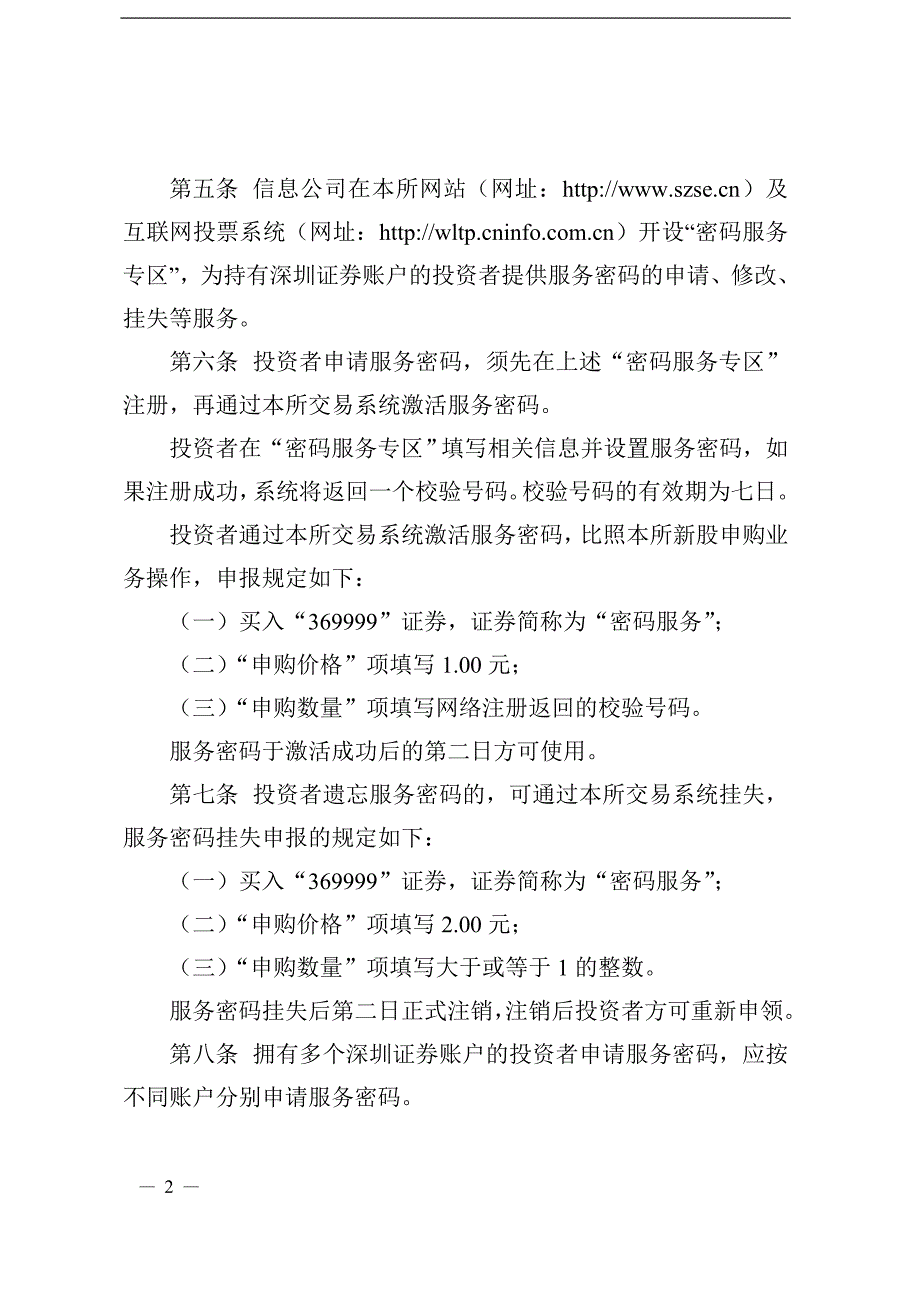 第五条 信息公司在本所网站（网址：http://www.szse.cn）及互联网投票系统（网址：http://wltp.cninfo.com.cn）开设“密码服务专区”，为持有深圳证券账户的投资者提供服务密码的申请、修改、挂失等服务。

第六条 投资者申请服务密码，须先在上述“密码服务专区”注册，再通过本所交易系统激活服务密码。

投资者在“密码服务专区”填写相关信息并设置服务密码，如果注册成功，系统将返回一个校验号码。校验号码的有效期为七日。

投资者通过本所交易系统激活服务密码，比照本所新股申购业务操作，申报规定如下：

（一）买入“369999”证券，证券简称为“密码服务”；

（二）“申购价格”项填写 1.00 元；

（三）“申购数量”项填写网络注册返回的校验号码。

服务密码于激活成功后的第二日方可使用。

第七条 投资者遗忘服务密码的，可通过本所交易系统挂失，服务密码挂失申报的规定如下：

（一）买入“369999”证券，证券简称为“密码服务”；

（二）“申购价格”项填写 2.00 元；

（三）“申购数量”项填写大于或等于 1 的整数。

服务密码挂失后第二日正式注销，注销后投资者方可重新申领。

第八条 拥有多个深圳证券账户的投资者申请服务密码，应按不同账户分别申请服务密码。

— 2 —